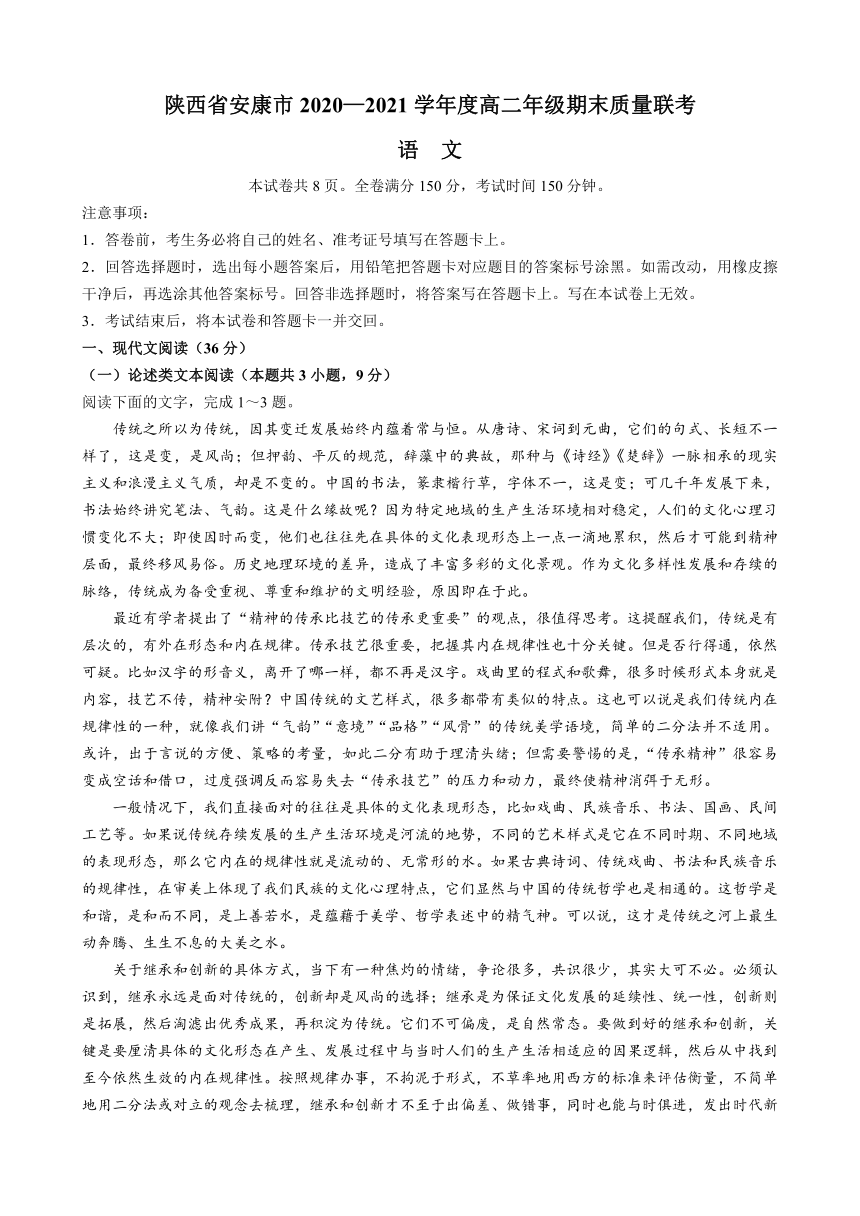 陕西省安康市 2020—2021 学年度高二年级期末质量联考

语　文

本试卷共 8 页。全卷满分 150 分，考试时间 150 分钟。

注意事项：

1．答卷前，考生务必将自己的姓名、准考证号填写在答题卡上。

2．回答选择题时，选出每小题答案后，用铅笔把答题卡对应题目的答案标号涂黑。如需改动，用橡皮擦干净后，再选涂其他答案标号。回答非选择题时，将答案写在答题卡上。写在本试卷上无效。

3．考试结束后，将本试卷和答题卡一并交回。

一、现代文阅读（36 分）

（一）论述类文本阅读（本题共 3 小题，9 分）

阅读下面的文字，完成 1～3 题。

传统之所以为传统，因其变迁发展始终内蕴着常与恒。从唐诗、宋词到元曲，它们的句式、长短不一样了，这是变，是风尚；但押韵、平仄的规范，辞藻中的典故，那种与《诗经》《楚辞》一脉相承的现实主义和浪漫主义气质，却是不变的。中国的书法，篆隶楷行草，字体不一，这是变；可几千年发展下来，书法始终讲究笔法、气韵。这是什么缘故呢？因为特定地域的生产生活环境相对稳定，人们的文化心理习惯变化不大；即使因时而变，他们也往往先在具体的文化表现形态上一点一滴地累积，然后才可能到精神层面，最终移风易俗。历史地理环境的差异，造成了丰富多彩的文化景观。作为文化多样性发展和存续的脉络，传统成为备受重视、尊重和维护的文明经验，原因即在于此。

最近有学者提出了“精神的传承比技艺的传承更重要”的观点，很值得思考。这提醒我们，传统是有层次的，有外在形态和内在规律。传承技艺很重要，把握其内在规律性也十分关键。但是否行得通，依然可疑。比如汉字的形音义，离开了哪一样，都不再是汉字。戏曲里的程式和歌舞，很多时候形式本身就是内容，技艺不传，精神安附？中国传统的文艺样式，很多都带有类似的特点。这也可以说是我们传统内在规律性的一种，就像我们讲“气韵”“意境”“品格”“风骨”的传统美学语境，简单的二分法并不适用。或许，出于言说的方便、策略的考量，如此二分有助于理清头绪；但需要警惕的是，“传承精神”很容易变成空话和借口，过度强调反而容易失去“传承技艺”的压力和动力，最终使精神消弭于无形。

一般情况下，我们直接面对的往往是具体的文化表现形态，比如戏曲、民族音乐、书法、国画、民间工艺等。如果说传统存续发展的生产生活环境是河流的地势，不同的艺术样式是它在不同时期、不同地域的表现形态，那么它内在的规律性就是流动的、无常形的水。如果古典诗词、传统戏曲、书法和民族音乐的规律性，在审美上体现了我们民族的文化心理特点，它们显然与中国的传统哲学也是相通的。这哲学是和谐，是和而不同，是上善若水，是蕴藉于美学、哲学表述中的精气神。可以说，这才是传统之河上最生动奔腾、生生不息的大美之水。

关于继承和创新的具体方式，当下有一种焦灼的情绪，争论很多，共识很少，其实大可不必。必须认识到，继承永远是面对传统的，创新却是风尚的选择；继承是为保证文化发展的延续性、统一性，创新则是拓展，然后淘滤出优秀成果，再积淀为传统。它们不可偏废，是自然常态。要做到好的继承和创新，关键是要厘清具体的文化形态在产生、发展过程中与当时人们的生产生活相适应的因果逻辑，然后从中找到至今依然生效的内在规律性。按照规律办事，不拘泥于形式，不草率地用西方的标准来评估衡量，不简单地用二分法或对立的观念去梳理，继承和创新才不至于出偏差、做错事，同时也能与时俱进，发出时代新